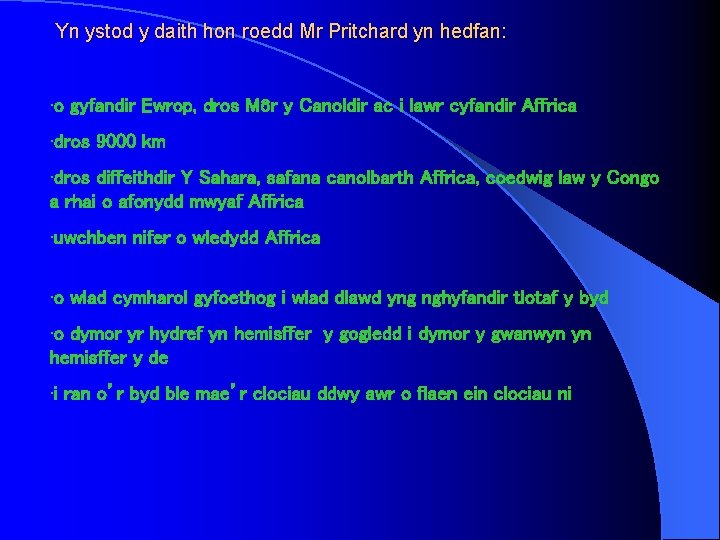 Yn ystod y daith hon roedd Mr Pritchard yn hedfan:

·o gyfandir Ewrop, dros Môr y Canoldir ac i lawr cyfandir Affrica

·dros 9000 km

·dros diffeithdir Y Sahara, safana canolbarth Affrica, coedwig law y Congo a rhai o afonydd mwyaf Affrica

·uwchben nifer o wledydd Affrica

·o wlad cymharol gyfoethog i wlad dlawd yng nghyfandir tlotaf y byd

·o dymor yr hydref yn hemisffer y gogledd i dymor y gwanwyn yn hemisffer y de

·i ran o'r byd ble mae'r clociau ddwy awr o flaen ein clociau ni